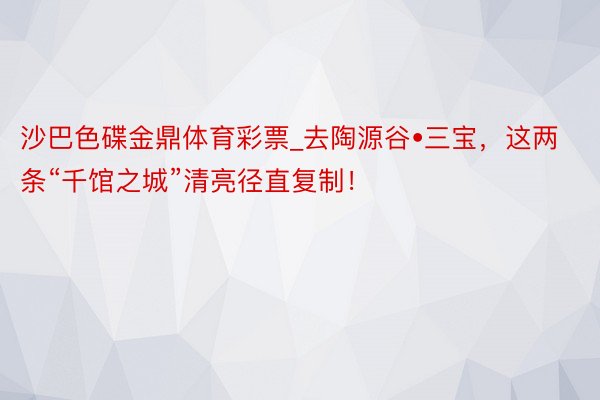 沙巴色碟金鼎体育彩票_去陶源谷•三宝，这两条“千馆之城”清亮径直复制！